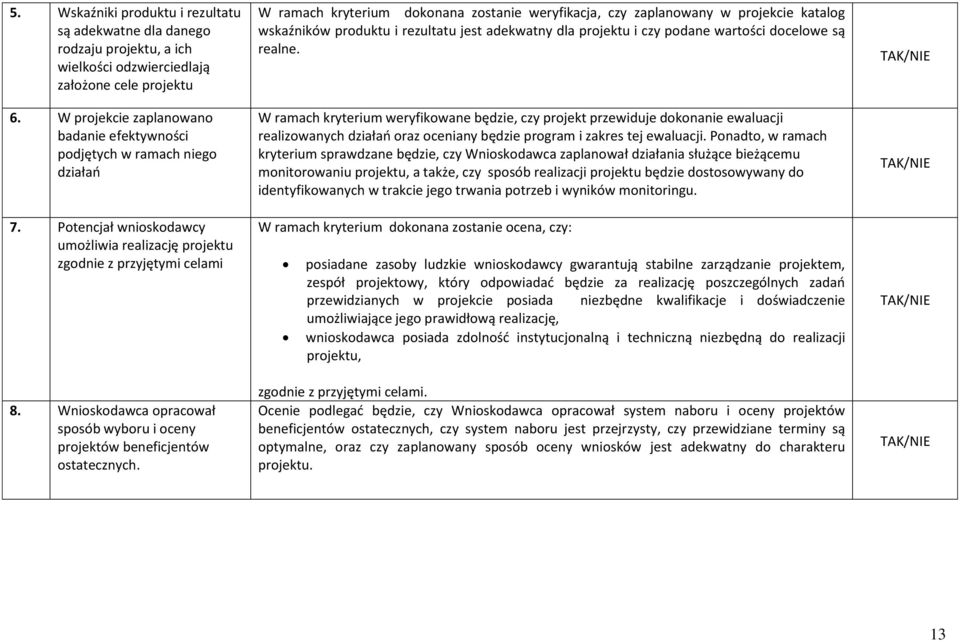 | | | | |
|---|---|---|---|
| 5. | Wskaźniki produktu i rezultatu są adekwatne dla danego rodzaju projektu, a ich wielkości odzwierciedlają założone cele projektu | W ramach kryterium dokonana zostanie weryfikacja, czy zaplanowany w projekcie katalog wskaźników produktu i rezultatu jest adekwatny dla projektu i czy podane wartości docelowe są realne. | TAK/NIE |
| 6. | W projekcie zaplanowano badanie efektywności podjętych w ramach niego działań | W ramach kryterium weryfikowane będzie, czy projekt przewiduje dokonanie ewaluacji realizowanych działań oraz oceniany będzie program i zakres tej ewaluacji. Ponadto, w ramach kryterium sprawdzane będzie, czy Wnioskodawca zaplanował działania służące bieżącemu monitorowaniu projektu, a także, czy sposób realizacji projektu będzie dostosowywany do identyfikowanych w trakcie jego trwania potrzeb i wyników monitoringu. | TAK/NIE |
| 7. | Potencjał wnioskodawcy umożliwia realizację projektu zgodnie z przyjętymi celami | W ramach kryterium dokonana zostanie ocena, czy: • posiadane zasoby ludzkie wnioskodawcy gwarantują stabilne zarządzanie projektem, zespół projektowy, który odpowiadać będzie za realizację poszczególnych zadań przewidzianych w projekcie posiada niezbędne kwalifikacje i doświadczenie umożliwiające jego prawidłową realizację, • wnioskodawca posiada zdolność instytucjonalną i techniczną niezbędną do realizacji projektu, zgodnie z przyjętymi celami. | TAK/NIE |
| 8. | Wnioskodawca opracował sposób wyboru i oceny projektów beneficjentów ostatecznych. | Ocenie podlegać będzie, czy Wnioskodawca opracował system naboru i oceny projektów beneficjentów ostatecznych, czy system naboru jest przejrzysty, czy przewidziane terminy są optymalne, oraz czy zaplanowany sposób oceny wniosków jest adekwatny do charakteru projektu. | TAK/NIE |

13